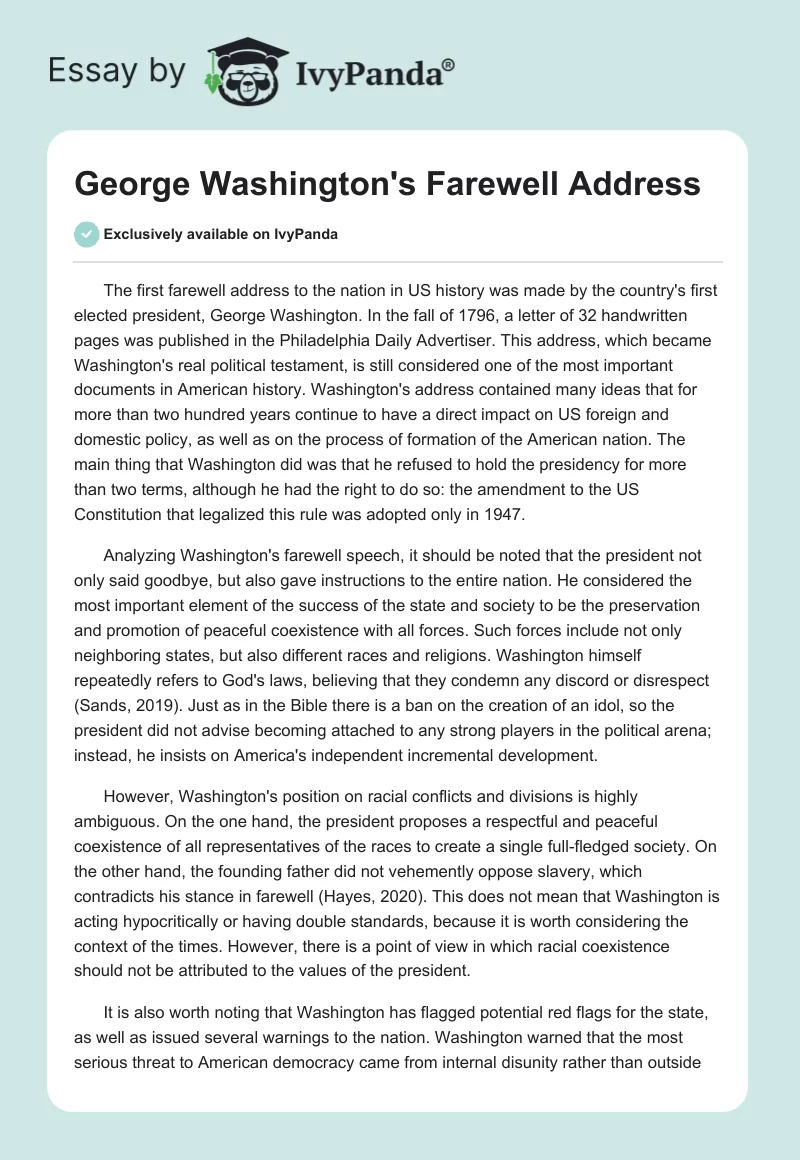 Essay by IvyPanda®

George Washington's Farewell Address

Exclusively available on IvyPanda

The first farewell address to the nation in US history was made by the country's first elected president, George Washington. In the fall of 1796, a letter of 32 handwritten pages was published in the Philadelphia Daily Advertiser. This address, which became Washington's real political testament, is still considered one of the most important documents in American history. Washington's address contained many ideas that for more than two hundred years continue to have a direct impact on US foreign and domestic policy, as well as on the process of formation of the American nation. The main thing that Washington did was that he refused to hold the presidency for more than two terms, although he had the right to do so: the amendment to the US Constitution that legalized this rule was adopted only in 1947.

Analyzing Washington's farewell speech, it should be noted that the president not only said goodbye, but also gave instructions to the entire nation. He considered the most important element of the success of the state and society to be the preservation and promotion of peaceful coexistence with all forces. Such forces include not only neighboring states, but also different races and religions. Washington himself repeatedly refers to God's laws, believing that they condemn any discord or disrespect (Sands, 2019). Just as in the Bible there is a ban on the creation of an idol, so the president did not advise becoming attached to any strong players in the political arena; instead, he insists on America's independent incremental development.

However, Washington's position on racial conflicts and divisions is highly ambiguous. On the one hand, the president proposes a respectful and peaceful coexistence of all representatives of the races to create a single full-fledged society. On the other hand, the founding father did not vehemently oppose slavery, which contradicts his stance in farewell (Hayes, 2020). This does not mean that Washington is acting hypocritically or having double standards, because it is worth considering the context of the times. However, there is a point of view in which racial coexistence should not be attributed to the values of the president.

It is also worth noting that Washington has flagged potential red flags for the state, as well as issued several warnings to the nation. Washington warned that the most serious threat to American democracy came from internal disunity rather than outside